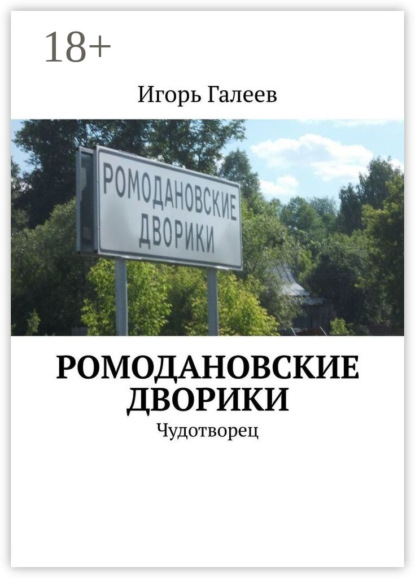 18+

Игорь Галеев

РОМОДАНОВСКИЕ ДВОРИКИ

РОМОДАНОВСКИЕ ДВОРИКИ

Чудотворец